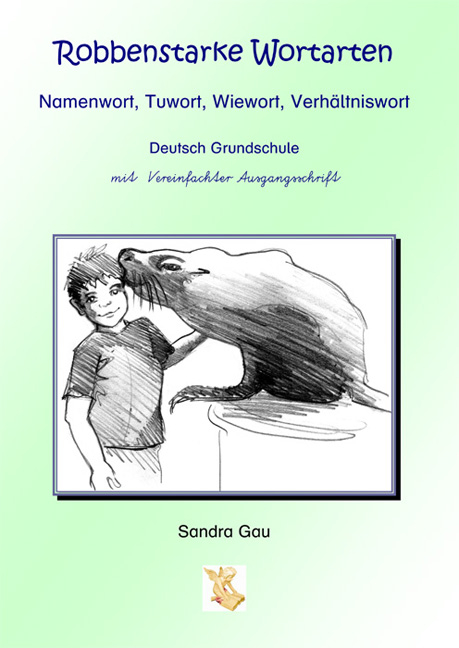 Robbenstarke Wortarten

Namenwort, Tuwort, Wiewort, Verhältniswort

Deutsch Grundschule

mit Vereinfachter Ausgangsschrift

Sandra Gau